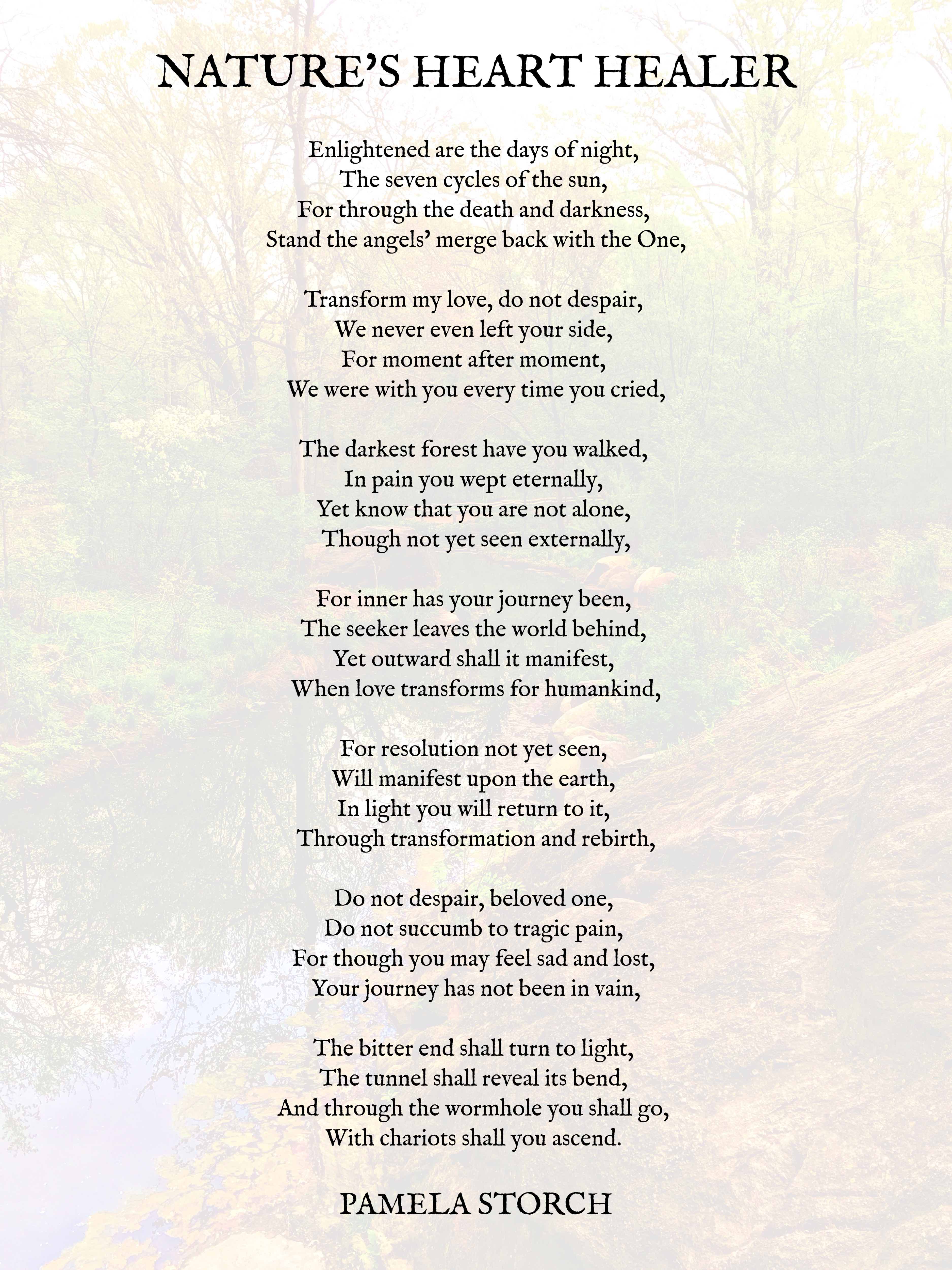 NATURE'S HEART HEALER

Enlightened are the days of night,
The seven cycles of the sun,
For through the death and darkness,
Stand the angels' merge back with the One,

Transform my love, do not despair,
We never even left your side,
For moment after moment,
We were with you every time you cried,

The darkest forest have you walked,
In pain you wept eternally,
Yet know that you are not alone,
Though not yet seen externally,

For inner has your journey been,
The seeker leaves the world behind,
Yet outward shall it manifest,
When love transforms for humankind,

For resolution not yet seen,
Will manifest upon the earth,
In light you will return to it,
Through transformation and rebirth,

Do not despair, beloved one,
Do not succumb to tragic pain,
For though you may feel sad and lost,
Your journey has not been in vain,

The bitter end shall turn to light,
The tunnel shall reveal its bend,
And through the wormhole you shall go,
With chariots shall you ascend.

PAMELA STORCH